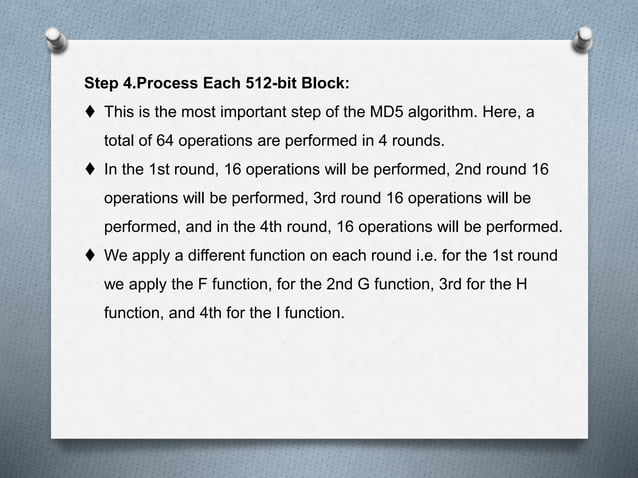 Step 4.Process Each 512-bit Block:

♦ This is the most important step of the MD5 algorithm. Here, a total of 64 operations are performed in 4 rounds.

♦ In the 1st round, 16 operations will be performed, 2nd round 16 operations will be performed, 3rd round 16 operations will be performed, and in the 4th round, 16 operations will be performed.

♦ We apply a different function on each round i.e. for the 1st round we apply the F function, for the 2nd G function, 3rd for the H function, and 4th for the I function.